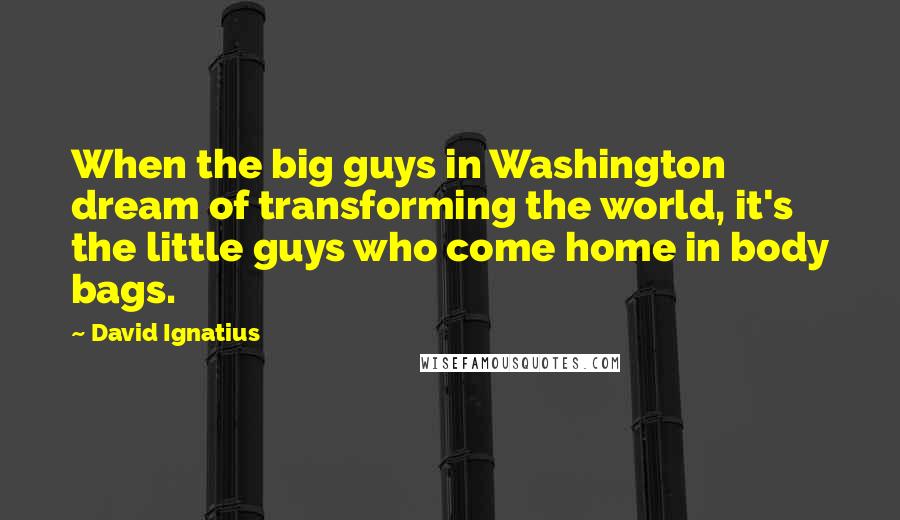 When the big guys in Washington dream of transforming the world, it's the little guys who come home in body bags.

~ David Ignatius

WISEFAMOUSQUOTES.COM